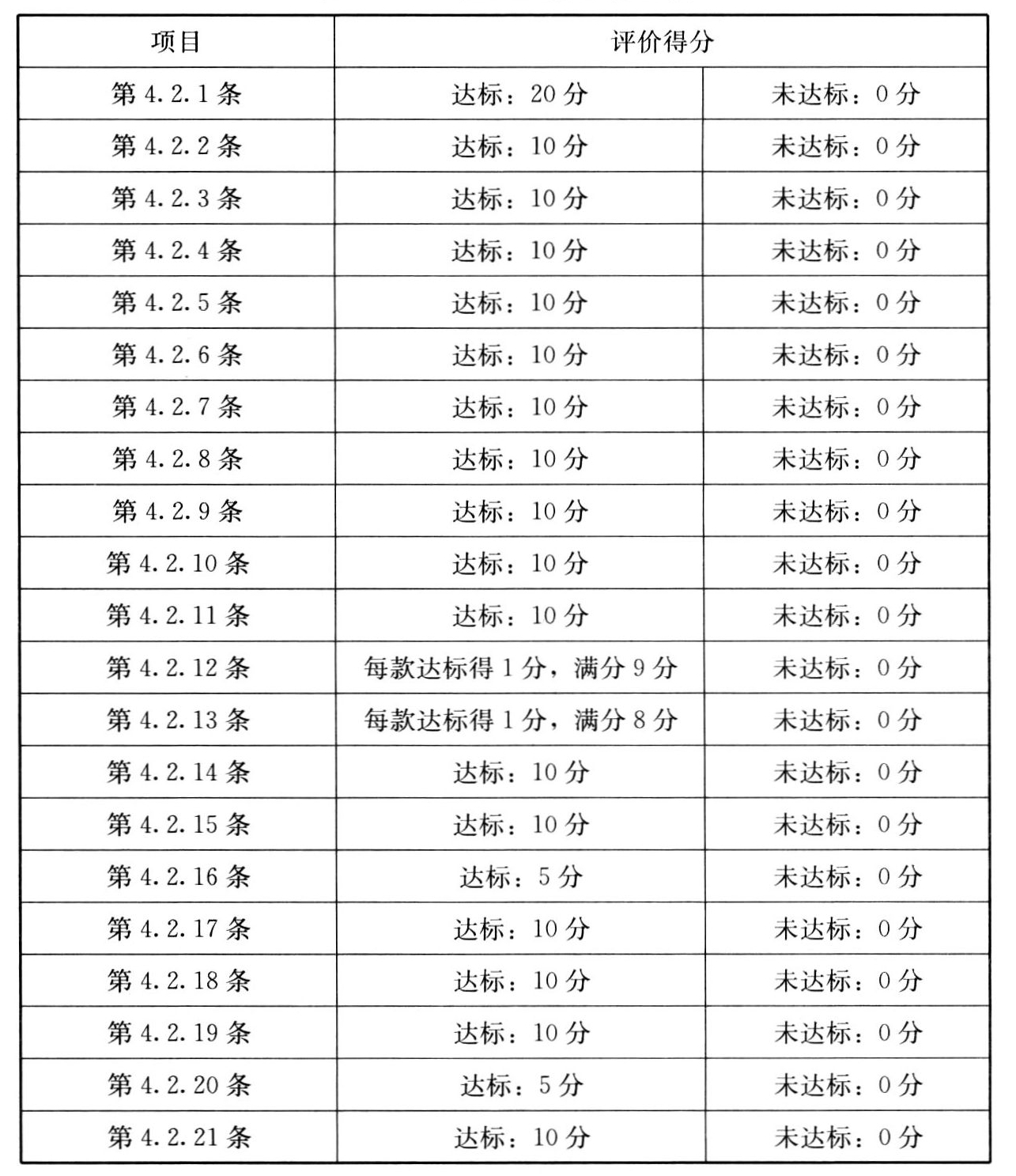 | 项目 | 评价得分 | |
|---|---|---|
| 第 4.2.1 条 | 达标：20 分 | 未达标：0 分 |
| 第 4.2.2 条 | 达标：10 分 | 未达标：0 分 |
| 第 4.2.3 条 | 达标：10 分 | 未达标：0 分 |
| 第 4.2.4 条 | 达标：10 分 | 未达标：0 分 |
| 第 4.2.5 条 | 达标：10 分 | 未达标：0 分 |
| 第 4.2.6 条 | 达标：10 分 | 未达标：0 分 |
| 第 4.2.7 条 | 达标：10 分 | 未达标：0 分 |
| 第 4.2.8 条 | 达标：10 分 | 未达标：0 分 |
| 第 4.2.9 条 | 达标：10 分 | 未达标：0 分 |
| 第 4.2.10 条 | 达标：10 分 | 未达标：0 分 |
| 第 4.2.11 条 | 达标：10 分 | 未达标：0 分 |
| 第 4.2.12 条 | 每款达标得 1 分，满分 9 分 | 未达标：0 分 |
| 第 4.2.13 条 | 每款达标得 1 分，满分 8 分 | 未达标：0 分 |
| 第 4.2.14 条 | 达标：10 分 | 未达标：0 分 |
| 第 4.2.15 条 | 达标：10 分 | 未达标：0 分 |
| 第 4.2.16 条 | 达标：5 分 | 未达标：0 分 |
| 第 4.2.17 条 | 达标：10 分 | 未达标：0 分 |
| 第 4.2.18 条 | 达标：10 分 | 未达标：0 分 |
| 第 4.2.19 条 | 达标：10 分 | 未达标：0 分 |
| 第 4.2.20 条 | 达标：5 分 | 未达标：0 分 |
| 第 4.2.21 条 | 达标：10 分 | 未达标：0 分 |